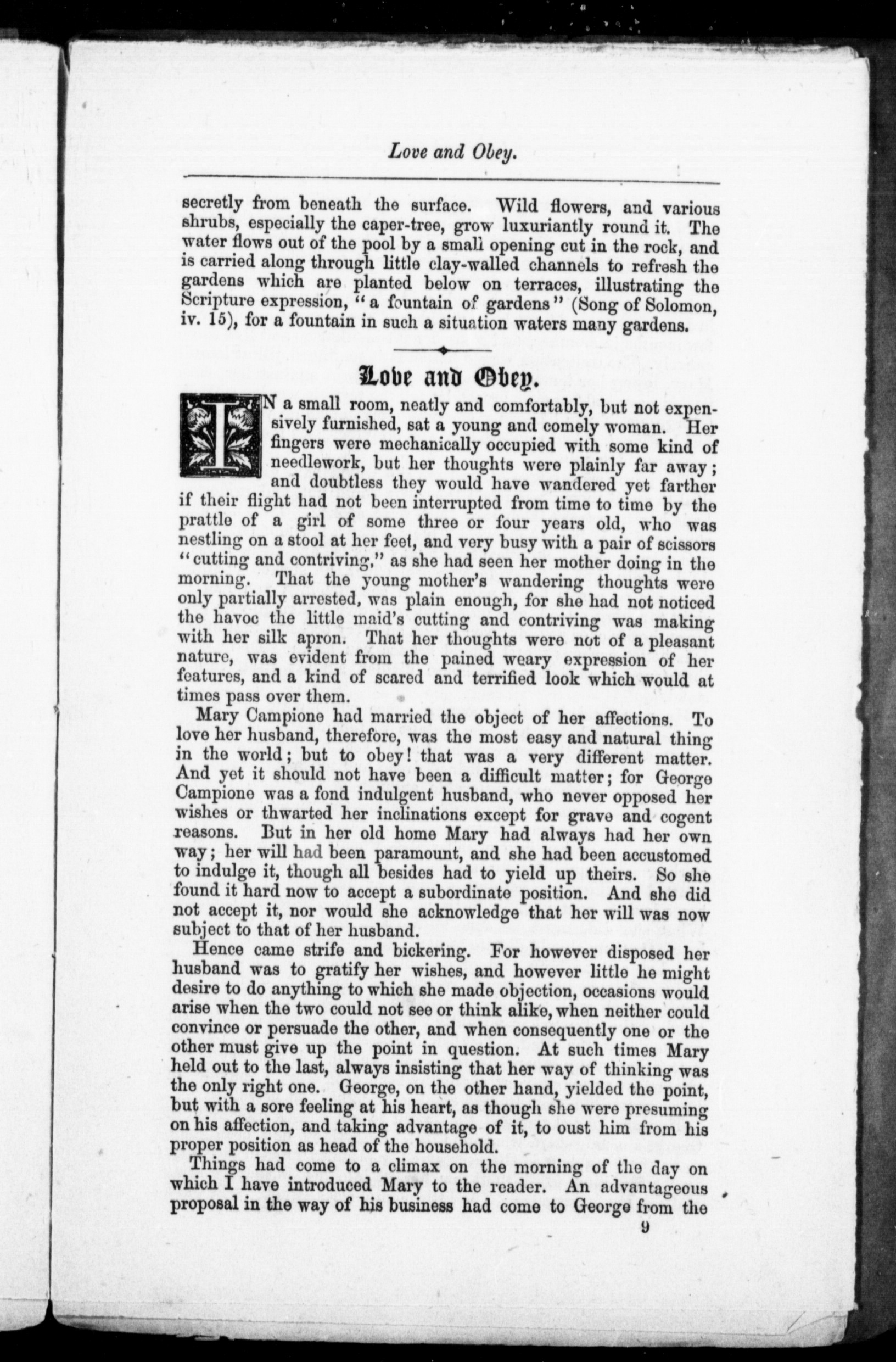 Love and Obey.

secretly from beneath the surface. Wild flowers, and various shrubs, especially the caper-tree, grow luxuriantly round it. The water flows out of the pool by a small opening cut in the rock, and is carried along through little clay-walled channels to refresh the gardens which are planted below on terraces, illustrating the Scripture expression, "a fountain of gardens" (Song of Solomon, iv. 15), for a fountain in such a situation waters many gardens.

Love and Obey.

IN a small room, neatly and comfortably, but not expensively furnished, sat a young and comely woman. Her fingers were mechanically occupied with some kind of needlework, but her thoughts were plainly far away; and doubtless they would have wandered yet farther if their flight had not been interrupted from time to time by the prattle of a girl of some three or four years old, who was nestling on a stool at her feet, and very busy with a pair of scissors "cutting and contriving," as she had seen her mother doing in the morning. That the young mother's wandering thoughts were only partially arrested, was plain enough, for she had not noticed the havoc the little maid's cutting and contriving was making with her silk apron. That her thoughts were not of a pleasant nature, was evident from the pained weary expression of her features, and a kind of scared and terrified look which would at times pass over them.

Mary Campione had married the object of her affections. To love her husband, therefore, was the most easy and natural thing in the world; but to obey! that was a very different matter. And yet it should not have been a difficult matter; for George Campione was a fond indulgent husband, who never opposed her wishes or thwarted her inclinations except for grave and cogent reasons. But in her old home Mary had always had her own way; her will had been paramount, and she had been accustomed to indulge it, though all besides had to yield up theirs. So she found it hard now to accept a subordinate position. And she did not accept it, nor would she acknowledge that her will was now subject to that of her husband.

Hence came strife and bickering. For however disposed her husband was to gratify her wishes, and however little he might desire to do anything to which she made objection, occasions would arise when the two could not see or think alike, when neither could convince or persuade the other, and when consequently one or the other must give up the point in question. At such times Mary held out to the last, always insisting that her way of thinking was the only right one. George, on the other hand, yielded the point, but with a sore feeling at his heart, as though she were presuming on his affection, and taking advantage of it, to oust him from his proper position as head of the household.

Things had come to a climax on the morning of the day on which I have introduced Mary to the reader. An advantageous proposal in the way of his business had come to George from the

9